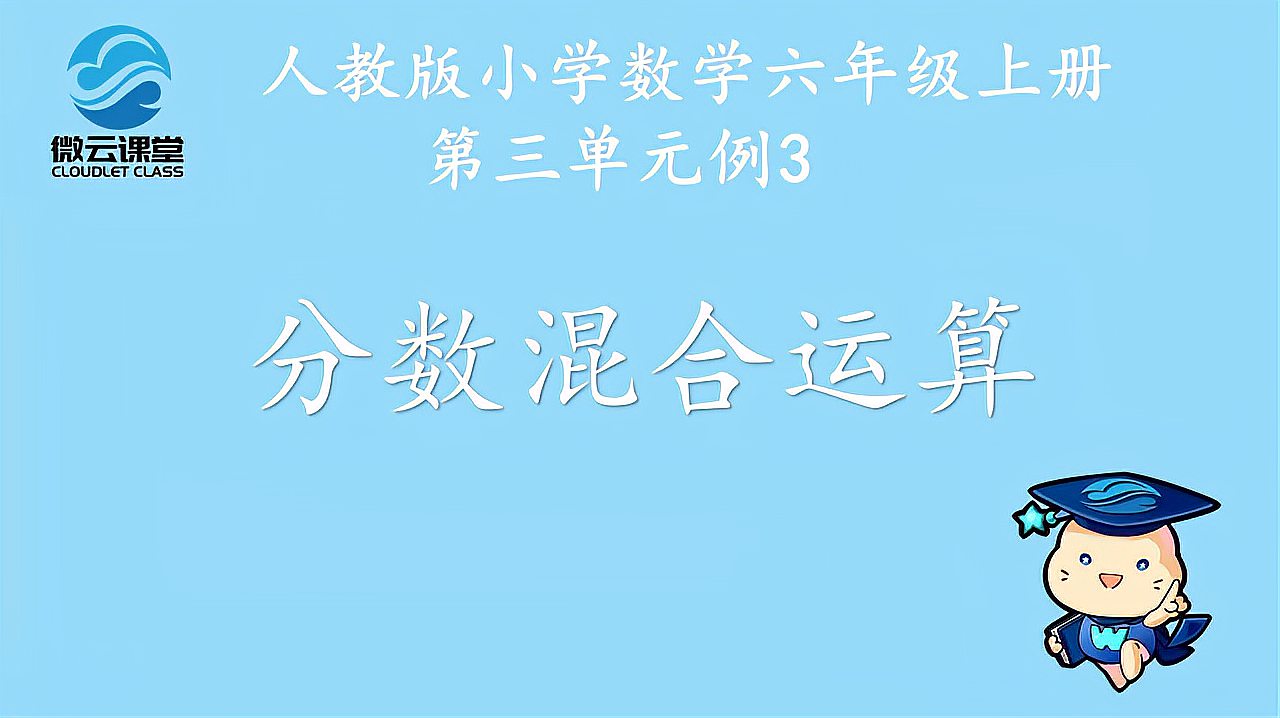 微云课堂
CLOUDLET CLASS

人教版小学数学六年级上册
第三单元例3

分数混合运算

W